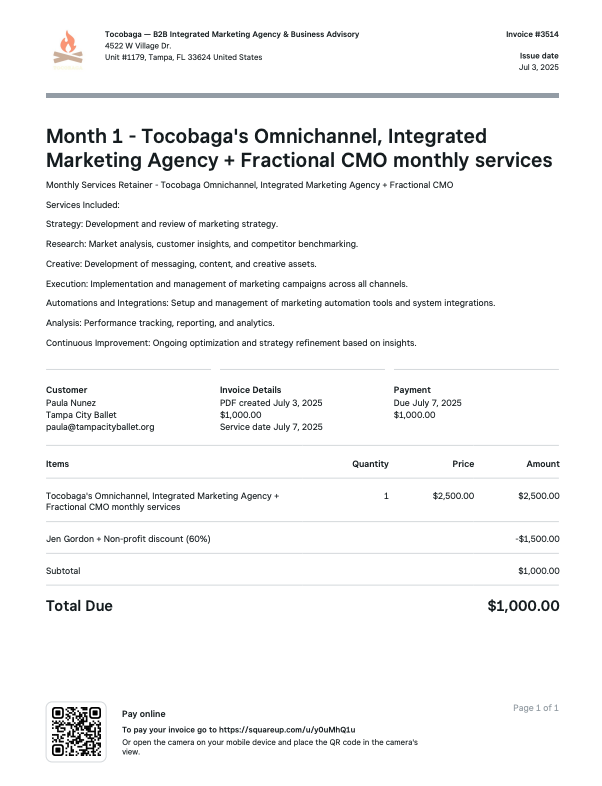 Tocobaga — B2B Integrated Marketing Agency & Business Advisory
4522 W Village Dr.
Unit #1179, Tampa, FL 33624 United States

Invoice #3514

Issue date
Jul 3, 2025

Month 1 - Tocobaga's Omnichannel, Integrated Marketing Agency + Fractional CMO monthly services

Monthly Services Retainer - Tocobaga Omnichannel, Integrated Marketing Agency + Fractional CMO

Services Included:

Strategy: Development and review of marketing strategy.

Research: Market analysis, customer insights, and competitor benchmarking.

Creative: Development of messaging, content, and creative assets.

Execution: Implementation and management of marketing campaigns across all channels.

Automations and Integrations: Setup and management of marketing automation tools and system integrations.

Analysis: Performance tracking, reporting, and analytics.

Continuous Improvement: Ongoing optimization and strategy refinement based on insights.

Customer
Paula Nunez
Tampa City Ballet
paula@tampacityballet.org

Invoice Details
PDF created July 3, 2025
$1,000.00
Service date July 7, 2025

Payment
Due July 7, 2025
$1,000.00

| Items | Quantity | Price | Amount |
|---|---|---|---|
| Tocobaga's Omnichannel, Integrated Marketing Agency + Fractional CMO monthly services | 1 | $2,500.00 | $2,500.00 |
| Jen Gordon + Non-profit discount (60%) | | | -$1,500.00 |
| Subtotal | | | $1,000.00 |

Total Due $1,000.00

Pay online
To pay your invoice go to https://squareup.com/u/y0uMhQ1u
Or open the camera on your mobile device and place the QR code in the camera's view.

Page 1 of 1